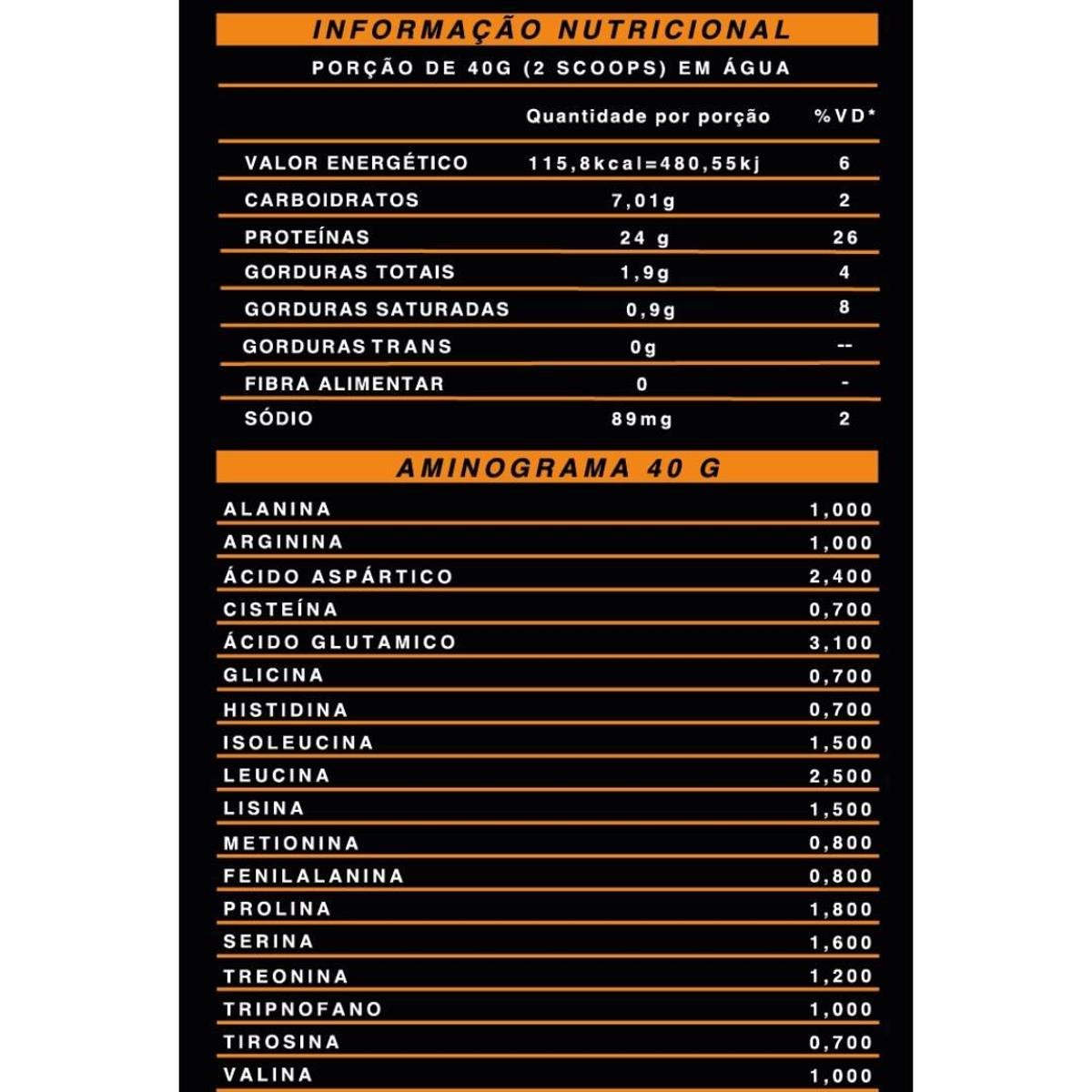 INFORMAÇÃO NUTRICIONAL

PORÇÃO DE 40G (2 SCOOPS) EM ÁGUA

| | Quantidade por porção | %VD* |
|---|---|---|
| VALOR ENERGÉTICO | 115,8kcal=480,55kj | 6 |
| CARBOIDRATOS | 7,01g | 2 |
| PROTEÍNAS | 24 g | 26 |
| GORDURAS TOTAIS | 1,9g | 4 |
| GORDURAS SATURADAS | 0,9g | 8 |
| GORDURAS TRANS | 0g | -- |
| FIBRA ALIMENTAR | 0 | - |
| SÓDIO | 89mg | 2 |

AMINOGRAMA 40 G

| | |
|---|---|
| ALANINA | 1,000 |
| ARGININA | 1,000 |
| ÁCIDO ASPÁRTICO | 2,400 |
| CISTEÍNA | 0,700 |
| ÁCIDO GLUTAMICO | 3,100 |
| GLICINA | 0,700 |
| HISTIDINA | 0,700 |
| ISOLEUCINA | 1,500 |
| LEUCINA | 2,500 |
| LISINA | 1,500 |
| METIONINA | 0,800 |
| FENILALANINA | 0,800 |
| PROLINA | 1,800 |
| SERINA | 1,600 |
| TREONINA | 1,200 |
| TRIPNOFANO | 1,000 |
| TIROSINA | 0,700 |
| VALINA | 1,000 |